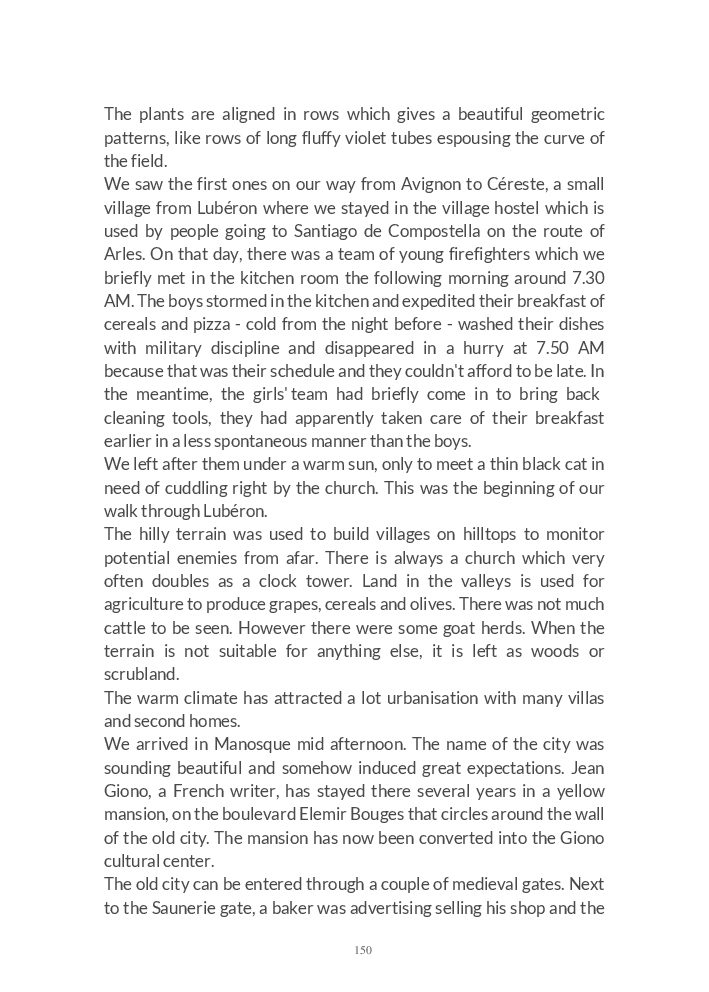 The plants are aligned in rows which gives a beautiful geometric patterns, like rows of long fluffy violet tubes espousing the curve of the field.
We saw the first ones on our way from Avignon to Céreste, a small village from Lubéron where we stayed in the village hostel which is used by people going to Santiago de Compostella on the route of Arles. On that day, there was a team of young firefighters which we briefly met in the kitchen room the following morning around 7.30 AM. The boys stormed in the kitchen and expedited their breakfast of cereals and pizza - cold from the night before - washed their dishes with military discipline and disappeared in a hurry at 7.50 AM because that was their schedule and they couldn't afford to be late. In the meantime, the girls' team had briefly come in to bring back cleaning tools, they had apparently taken care of their breakfast earlier in a less spontaneous manner than the boys.
We left after them under a warm sun, only to meet a thin black cat in need of cuddling right by the church. This was the beginning of our walk through Lubéron.
The hilly terrain was used to build villages on hilltops to monitor potential enemies from afar. There is always a church which very often doubles as a clock tower. Land in the valleys is used for agriculture to produce grapes, cereals and olives. There was not much cattle to be seen. However there were some goat herds. When the terrain is not suitable for anything else, it is left as woods or scrubland.
The warm climate has attracted a lot urbanisation with many villas and second homes.
We arrived in Manosque mid afternoon. The name of the city was sounding beautiful and somehow induced great expectations. Jean Giono, a French writer, has stayed there several years in a yellow mansion, on the boulevard Elemir Bouges that circles around the wall of the old city. The mansion has now been converted into the Giono cultural center.
The old city can be entered through a couple of medieval gates. Next to the Saunerie gate, a baker was advertising selling his shop and the

150